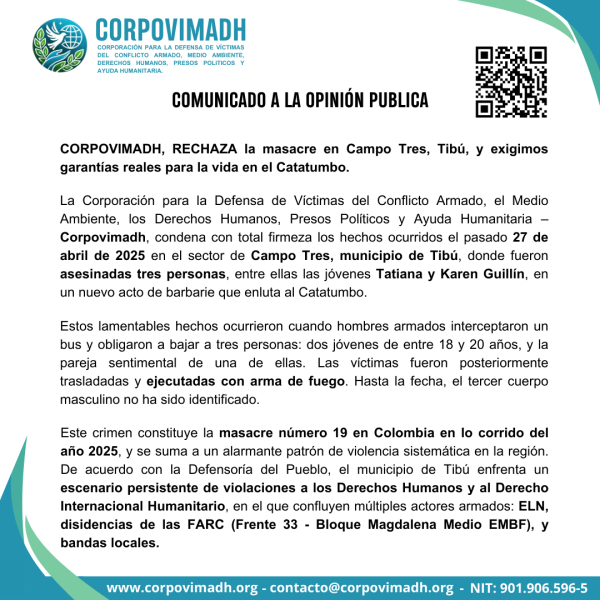 CORPOVIMADH
CORPORACIÓN PARA LA DEFENSA DE VÍCTIMAS DEL CONFLICTO ARMADO, MEDIO AMBIENTE, DERECHOS HUMANOS, PRESOS POLITICOS Y AYUDA HUMANITARIA.

COMUNICADO A LA OPINIÓN PUBLICA

CORPOVIMADH, RECHAZA la masacre en Campo Tres, Tibú, y exigimos garantías reales para la vida en el Catatumbo.

La Corporación para la Defensa de Víctimas del Conflicto Armado, el Medio Ambiente, los Derechos Humanos, Presos Políticos y Ayuda Humanitaria – Corpovimadh, condena con total firmeza los hechos ocurridos el pasado 27 de abril de 2025 en el sector de Campo Tres, municipio de Tibú, donde fueron asesinadas tres personas, entre ellas las jóvenes Tatiana y Karen Guillín, en un nuevo acto de barbarie que enluta al Catatumbo.

Estos lamentables hechos ocurrieron cuando hombres armados interceptaron un bus y obligaron a bajar a tres personas: dos jóvenes de entre 18 y 20 años, y la pareja sentimental de una de ellas. Las víctimas fueron posteriormente trasladadas y ejecutadas con arma de fuego. Hasta la fecha, el tercer cuerpo masculino no ha sido identificado.

Este crimen constituye la masacre número 19 en Colombia en lo corrido del año 2025, y se suma a un alarmante patrón de violencia sistemática en la región. De acuerdo con la Defensoría del Pueblo, el municipio de Tibú enfrenta un escenario persistente de violaciones a los Derechos Humanos y al Derecho Internacional Humanitario, en el que confluyen múltiples actores armados: ELN, disidencias de las FARC (Frente 33 - Bloque Magdalena Medio EMBF), y bandas locales.

www.corpovimadh.org - contacto@corpovimadh.org - NIT: 901.906.596-5